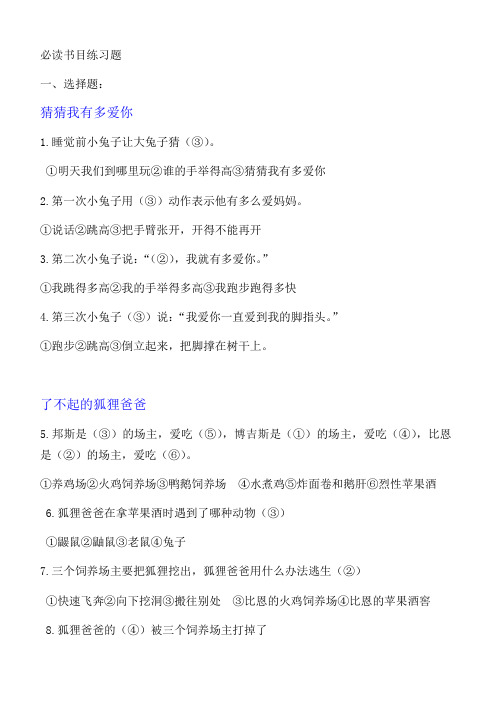 必读书目练习题

一、选择题：

猜猜我有多爱你

1.睡觉前小兔子让大兔子猜（③）。

①明天我们到哪里玩②谁的手举得高③猜猜我有多爱你

2.第一次小兔子用（③）动作表示他有多么爱妈妈。

①说话②跳高③把手臂张开，开得不能再开

3.第二次小兔子说：“（②），我就有多爱你。”

①我跳得多高②我的手举得多高③我跑步跑得多快

4.第三次小兔子（③）说：“我爱你一直爱到我的脚指头。”

①跑步②跳高③倒立起来，把脚撑在树干上。

了不起的狐狸爸爸

5.邦斯是（③）的场主，爱吃（⑤），博吉斯是（①）的场主，爱吃（④），比恩是（②）的场主，爱吃（⑥）。

①养鸡场②火鸡饲养场③鸭鹅饲养场 ④水煮鸡⑤炸面卷和鹅肝⑥烈性苹果酒

6.狐狸爸爸在拿苹果酒时遇到了哪种动物（③）

①鼹鼠②鼬鼠③老鼠④兔子

7.三个饲养场主要把狐狸挖出，狐狸爸爸用什么办法逃生（②）

①快速飞奔②向下挖洞③搬往别处 ③比恩的火鸡饲养场④比恩的苹果酒窖

8.狐狸爸爸的（④）被三个饲养场主打掉了